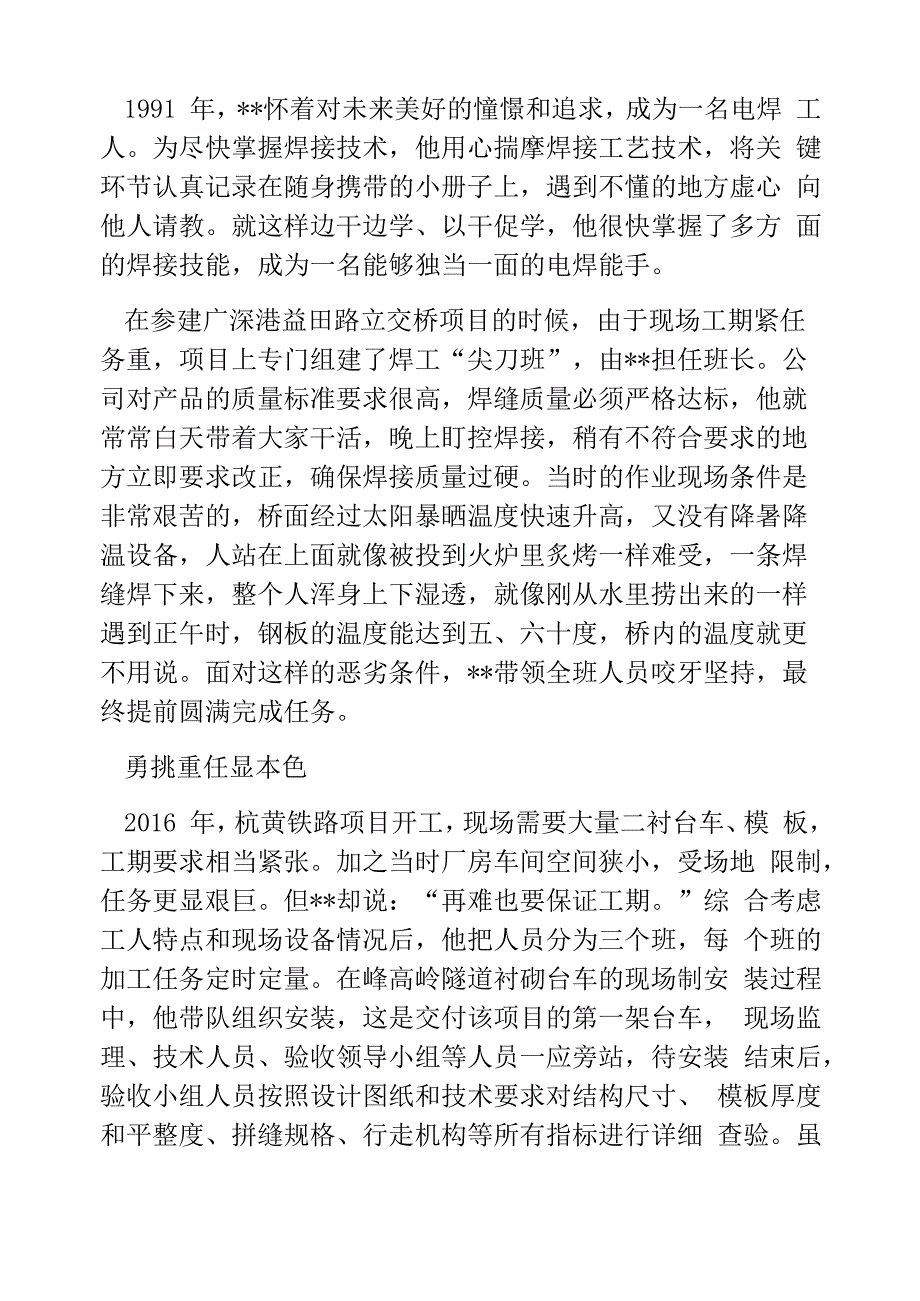 1991 年，**怀着对未来美好的憧憬和追求，成为一名电焊 工人。为尽快掌握焊接技术，他用心揣摩焊接工艺技术，将关 键环节认真记录在随身携带的小册子上，遇到不懂的地方虚心 向他人请教。就这样边干边学、以干促学，他很快掌握了多方 面的焊接技能，成为一名能够独当一面的电焊能手。

在参建广深港益田路立交桥项目的时候，由于现场工期紧任务重，项目上专门组建了焊工“尖刀班”，由**担任班长。公司对产品的质量标准要求很高，焊缝质量必须严格达标，他就常常白天带着大家干活，晚上盯控焊接，稍有不符合要求的地方立即要求改正，确保焊接质量过硬。当时的作业现场条件是非常艰苦的，桥面经过太阳暴晒温度快速升高，又没有降暑降温设备，人站在上面就像被投到火炉里炙烤一样难受，一条焊缝焊下来，整个人浑身上下湿透，就像刚从水里捞出来的一样遇到正午时，钢板的温度能达到五、六十度，桥内的温度就更不用说。面对这样的恶劣条件，**带领全班人员咬牙坚持，最终提前圆满完成任务。

勇挑重任显本色

2016 年，杭黄铁路项目开工，现场需要大量二衬台车、模 板，工期要求相当紧张。加之当时厂房车间空间狭小，受场地 限制，任务更显艰巨。但**却说：“再难也要保证工期。”综 合考虑工人特点和现场设备情况后，他把人员分为三个班，每 个班的加工任务定时定量。在峰高岭隧道衬砌台车的现场制安 装过程中，他带队组织安装，这是交付该项目的第一架台车， 现场监理、技术人员、验收领导小组等人员一应旁站，待安装 结束后，验收小组人员按照设计图纸和技术要求对结构尺寸、 模板厚度和平整度、拼缝规格、行走机构等所有指标进行详细 查验。虽